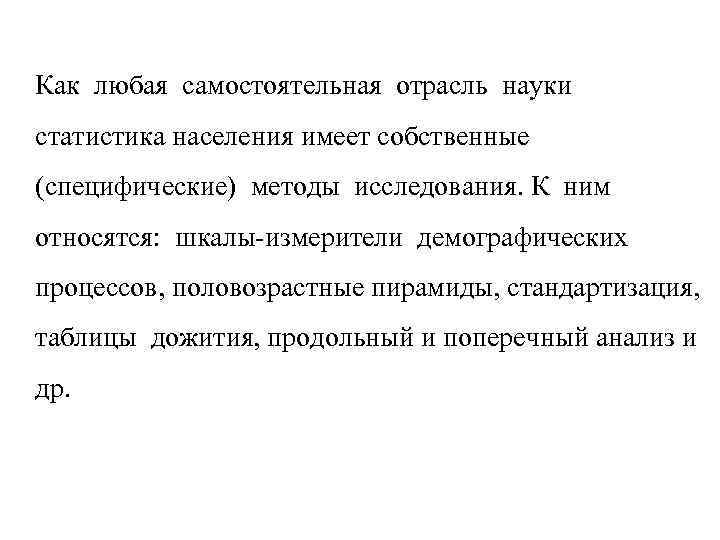 Как любая самостоятельная отрасль науки статистика населения имеет собственные (специфические) методы исследования. К ним относятся: шкалы-измерители демографических процессов, половозрастные пирамиды, стандартизация, таблицы дожития, продольный и поперечный анализ и др.